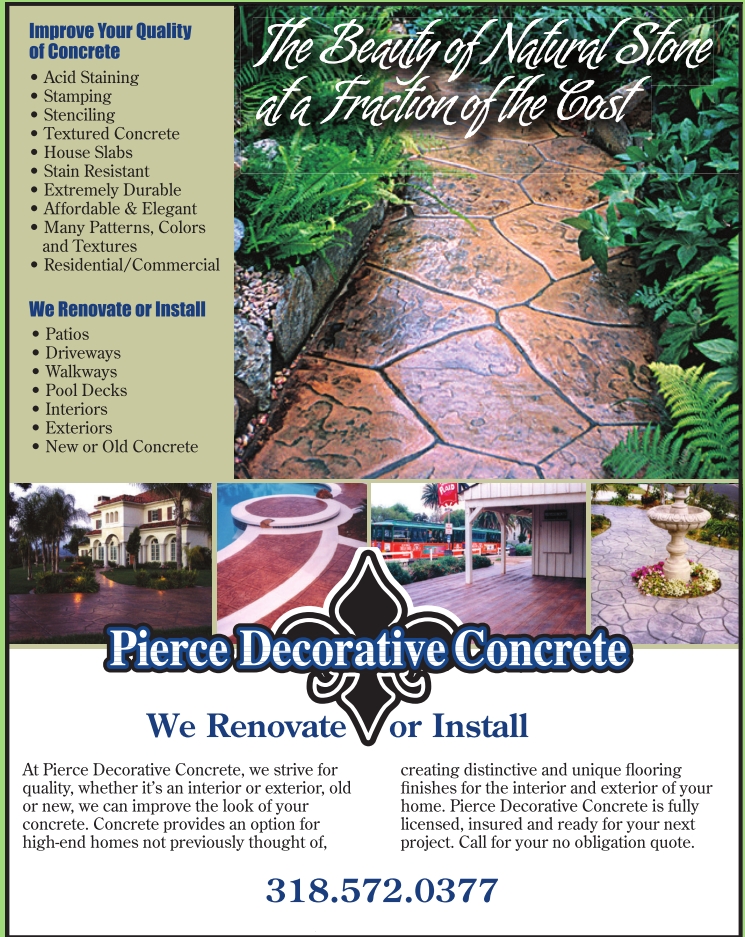 Improve Your Quality of Concrete

• Acid Staining
• Stamping
• Stenciling
• Textured Concrete
• House Slabs
• Stain Resistant
• Extremely Durable
• Affordable & Elegant
• Many Patterns, Colors and Textures
• Residential/Commercial

We Renovate or Install

• Patios
• Driveways
• Walkways
• Pool Decks
• Interiors
• Exteriors
• New or Old Concrete

The Beauty of Natural Stone at a Fraction of the Cost

Pierce Decorative Concrete

We Renovate or Install

At Pierce Decorative Concrete, we strive for quality, whether it's an interior or exterior, old or new, we can improve the look of your concrete. Concrete provides an option for high-end homes not previously thought of,

creating distinctive and unique flooring finishes for the interior and exterior of your home. Pierce Decorative Concrete is fully licensed, insured and ready for your next project. Call for your no obligation quote.

318.572.0377